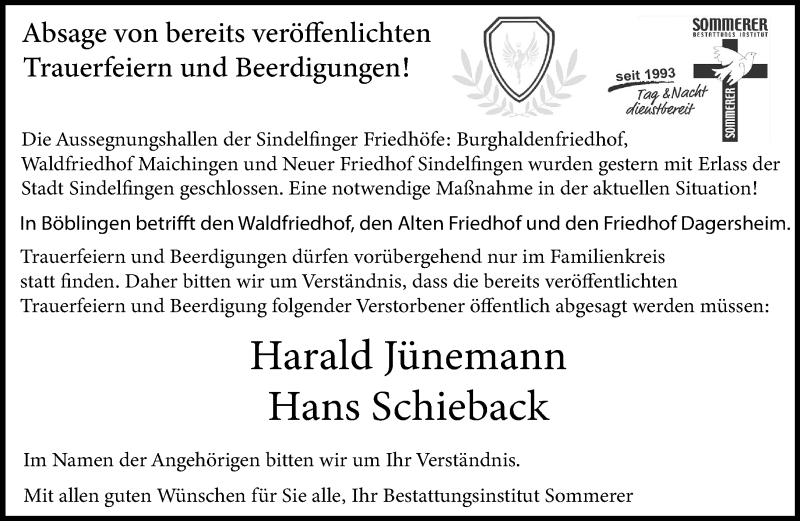 Absage von bereits veröffenlichten Trauerfeiern und Beerdigungen!

SOMMERER
BESTATTUNGS INSTITUT

seit 1993
Tag & Nacht dienstbereit

SOMMERER

Die Aussegnungshallen der Sindelfinger Friedhöfe: Burghaldenfriedhof, Waldfriedhof Maichingen und Neuer Friedhof Sindelfingen wurden gestern mit Erlass der Stadt Sindelfingen geschlossen. Eine notwendige Maßnahme in der aktuellen Situation!

In Böblingen betrifft den Waldfriedhof, den Alten Friedhof und den Friedhof Dagersheim.

Trauerfeiern und Beerdigungen dürfen vorübergehend nur im Familienkreis statt finden. Daher bitten wir um Verständnis, dass die bereits veröffentlichten Trauerfeiern und Beerdigung folgender Verstorbener öffentlich abgesagt werden müssen:

Harald Jünemann
Hans Schieback

Im Namen der Angehörigen bitten wir um Ihr Verständnis.

Mit allen guten Wünschen für Sie alle, Ihr Bestattungsinstitut Sommerer